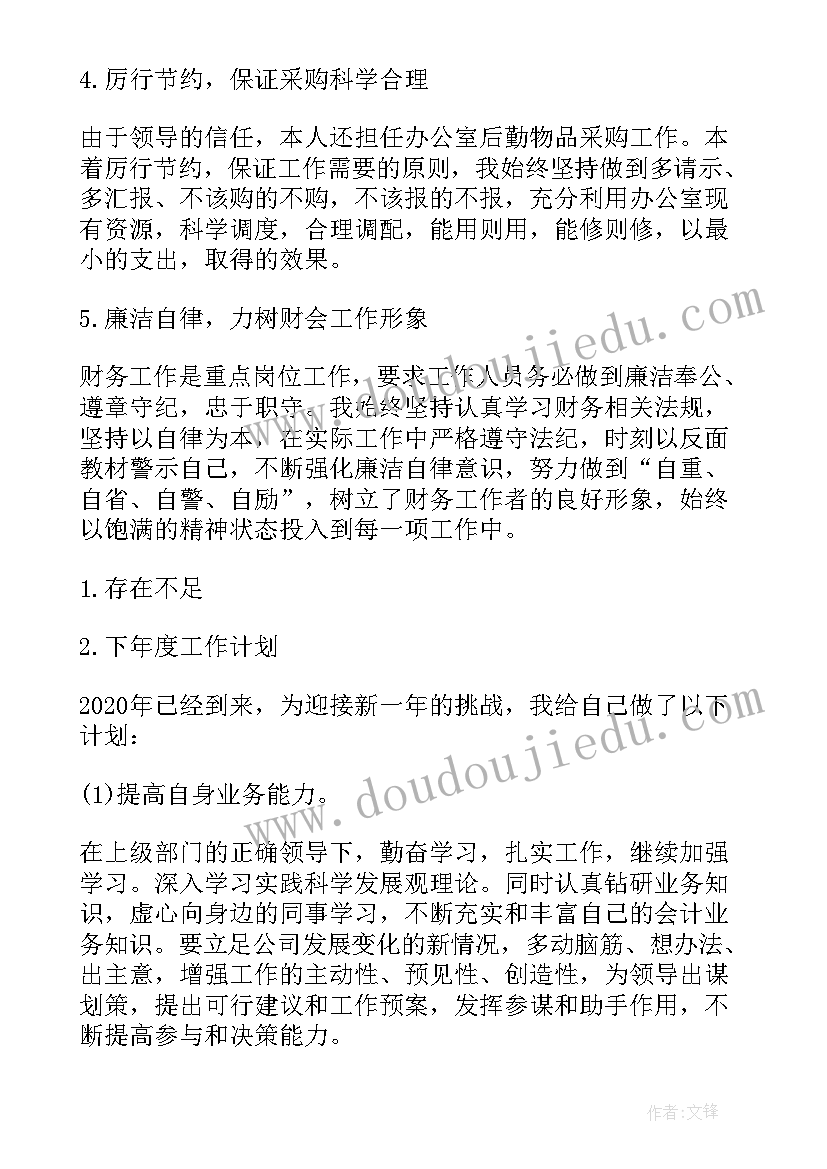 4.厉行节约，保证采购科学合理

由于领导的信任，本人还担任办公室后勤物品采购工作。本着厉行节约，保证工作需要的原则，我始终坚持做到多请示、多汇报、不该购的不购，不该报的不报，充分利用办公室现有资源，科学调度，合理调配，能用则用，能修则修，以最小的支出，取得的效果。

5.廉洁自律，力树财会工作形象

财务工作是重点岗位工作，要求工作人员务必做到廉洁奉公、遵章守纪，忠于职守。我始终坚持认真学习财务相关法规，坚持以自律为本，在实际工作中严格遵守法纪，时刻以反面教材警示自己，不断强化廉洁自律意识，努力做到“自重、自省、自警、自励”，树立了财务工作者的良好形象，始终以饱满的精神状态投入到每一项工作中。

1.存在不足

2.下年度工作计划

2020年已经到来，为迎接新一年的挑战，我给自己做了以下计划：

(1)提高自身业务能力。

在上级部门的正确领导下，勤奋学习，扎实工作，继续加强学习。深入学习实践科学发展观理论。同时认真钻研业务知识，虚心向身边的同事学习，不断充实和丰富自己的会计业务知识。要立足公司发展变化的新情况，多动脑筋、想办法、出主意，增强工作的主动性、预见性、创造性，为领导出谋划策，提出可行建议和工作预案，发挥参谋和助手作用，不断提高参与和决策能力。

www.doudoujiedu.com

www.doudoujiedu.com

作者:文锋